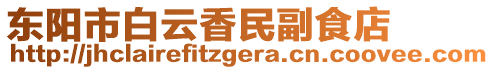 东阳市白云香民副食店
http://jhclairefitzgera.cn.coovee.com